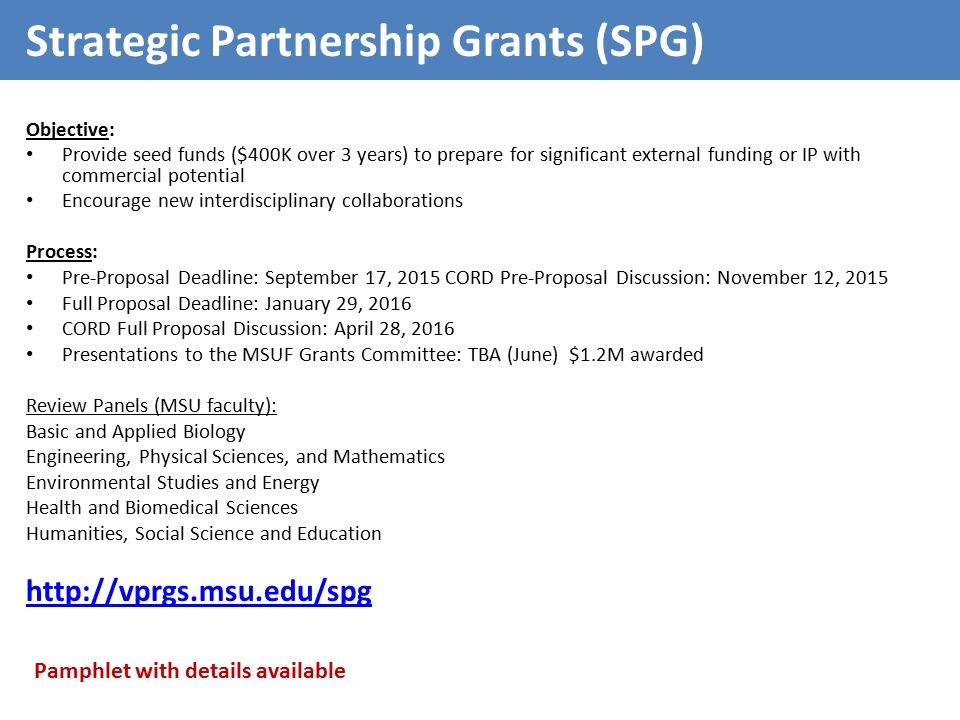 Strategic Partnership Grants (SPG)

Objective:
• Provide seed funds (\$400K over 3 years) to prepare for significant external funding or IP with commercial potential
• Encourage new interdisciplinary collaborations

Process:
• Pre-Proposal Deadline: September 17, 2015 CORD Pre-Proposal Discussion: November 12, 2015
• Full Proposal Deadline: January 29, 2016
• CORD Full Proposal Discussion: April 28, 2016
• Presentations to the MSUF Grants Committee: TBA (June) \$1.2M awarded

Review Panels (MSU faculty):
Basic and Applied Biology
Engineering, Physical Sciences, and Mathematics
Environmental Studies and Energy
Health and Biomedical Sciences
Humanities, Social Science and Education

http://vprgs.msu.edu/spg

Pamphlet with details available